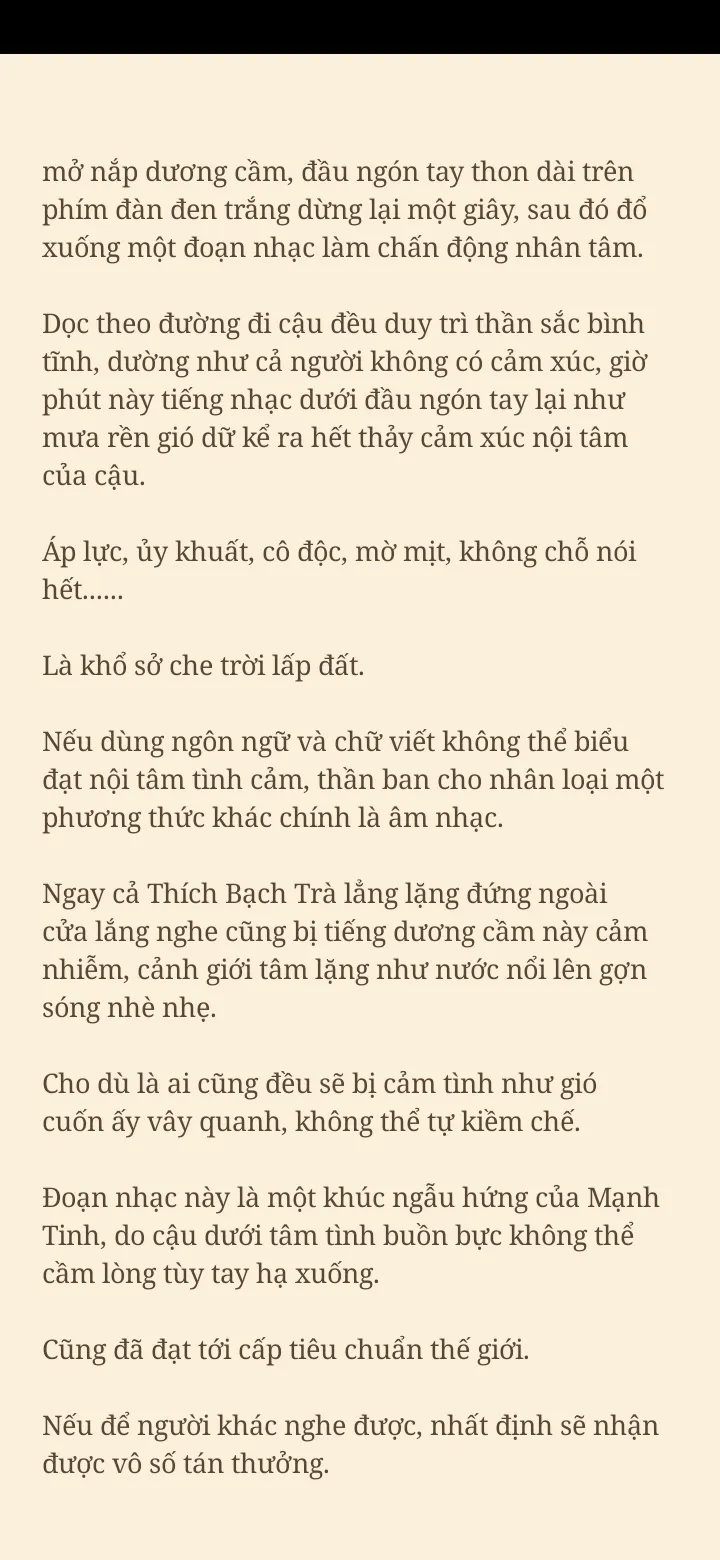 mở nắp dương cầm, đầu ngón tay thon dài trên phím đàn đen trắng dừng lại một giây, sau đó đổ xuống một đoạn nhạc làm chấn động nhân tâm.

Dọc theo đường đi cậu đều duy trì thần sắc bình tĩnh, dường như cả người không có cảm xúc, giờ phút này tiếng nhạc dưới đầu ngón tay lại như mưa rền gió dữ kể ra hết thảy cảm xúc nội tâm của cậu.

Áp lực, ủy khuất, cô độc, mờ mịt, không chỗ nói hết......

Là khổ sở che trời lấp đất.

Nếu dùng ngôn ngữ và chữ viết không thể biểu đạt nội tâm tình cảm, thần ban cho nhân loại một phương thức khác chính là âm nhạc.

Ngay cả Thích Bạch Trà lẳng lặng đứng ngoài cửa lắng nghe cũng bị tiếng dương cầm này cảm nhiễm, cảnh giới tâm lặng như nước nổi lên gợn sóng nhè nhẹ.

Cho dù là ai cũng đều sẽ bị cảm tình như gió cuốn ấy vây quanh, không thể tự kiềm chế.

Đoạn nhạc này là một khúc ngẫu hứng của Mạnh Tinh, do cậu dưới tâm tình buồn bực không thể cầm lòng tùy tay hạ xuống.

Cũng đã đạt tới cấp tiêu chuẩn thế giới.

Nếu để người khác nghe được, nhất định sẽ nhận được vô số tán thưởng.